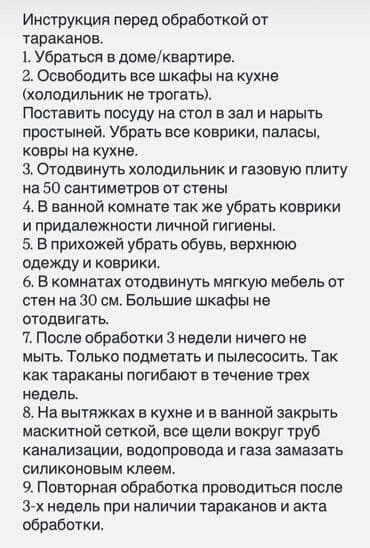 Инструкция перед обработкой от тараканов.
1. Убраться в доме/квартире.
2. Освободить все шкафы на кухне (холодильник не трогать).
Поставить посуду на стол в зал и нарыть простыней. Убрать все коврики, паласы, ковры на кухне.
3. Отодвинуть холодильник и газовую плиту на 50 сантиметров от стены
4. В ванной комнате так же убрать коврики и придалежности личной гигиены.
5. В прихожей убрать обувь, верхнюю одежду и коврики.
6. В комнатах отодвинуть мягкую мебель от стен на 30 см. Большие шкафы не отодвигать.
7. После обработки 3 недели ничего не мыть. Только подметать и пылесосить. Так как тараканы погибают в течение трех недель.
8. На вытяжках в кухне и в ванной закрыть маскитной сеткой, все щели вокруг труб канализации, водопровода и газа замазать силиконовым клеем.
9. Повторная обработка проводиться после 3-х недель при наличии тараканов и акта обработки.